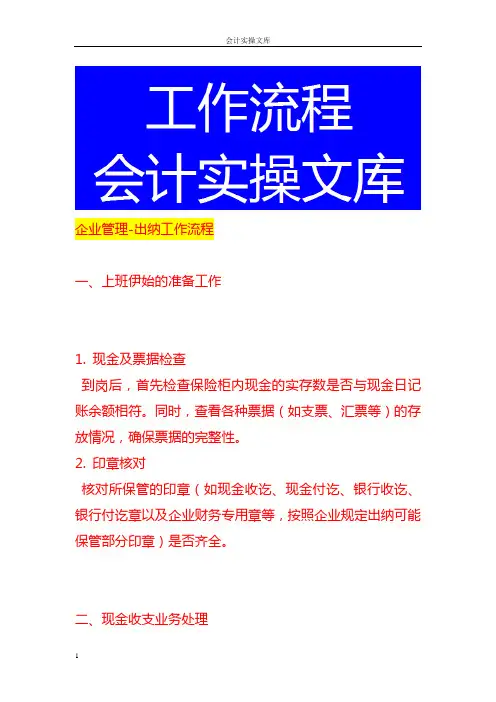 会计实操文库

工作流程
会计实操文库

企业管理-出纳工作流程

一、上班伊始的准备工作

1. 现金及票据检查
到岗后，首先检查保险柜内现金的实存数是否与现金日记账余额相符。同时，查看各种票据（如支票、汇票等）的存放情况，确保票据的完整性。
2. 印章核对
核对所保管的印章（如现金收讫、现金付讫、银行收讫、银行付讫章以及企业财务专用章等，按照企业规定出纳可能保管部分印章）是否齐全。

二、现金收支业务处理

1